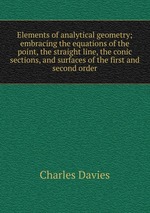 Elements of analytical geometry; embracing the equations of the point, the straight line, the conic sections, and surfaces of the first and second order

Charles Davies